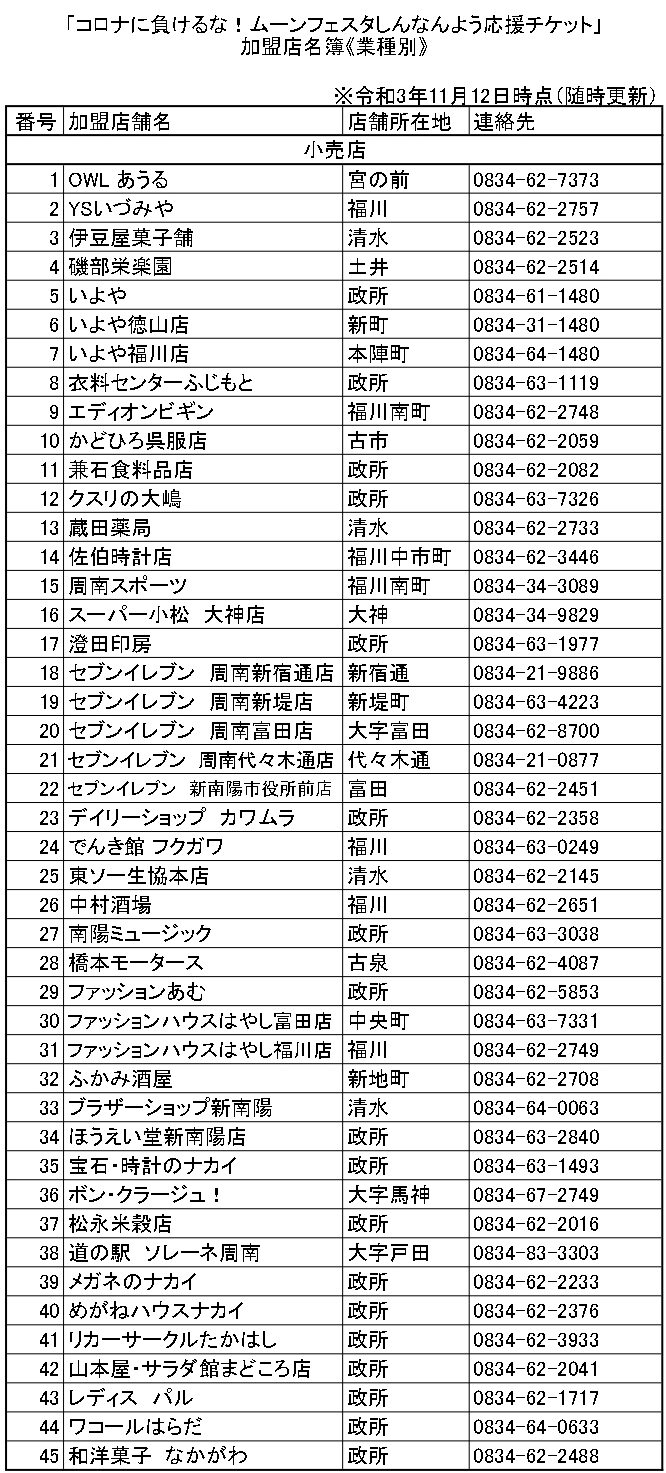 「コロナに負けるな！ムーンフェスタしんなんよう応援チケット」
加盟店名簿《業種別》

※令和3年11月12日時点（随時更新）

| 番号 | 加盟店舗名 | 店舗所在地 | 連絡先 |
|---|---|---|---|
| 小売店 | | | |
| 1 | OWL あうる | 宮の前 | 0834-62-7373 |
| 2 | YSいづみや | 福川 | 0834-62-2757 |
| 3 | 伊豆屋菓子舗 | 清水 | 0834-62-2523 |
| 4 | 磯部栄楽園 | 土井 | 0834-62-2514 |
| 5 | いよや | 政所 | 0834-61-1480 |
| 6 | いよや徳山店 | 新町 | 0834-31-1480 |
| 7 | いよや福川店 | 本陣町 | 0834-64-1480 |
| 8 | 衣料センターふじもと | 政所 | 0834-63-1119 |
| 9 | エディオンビギン | 福川南町 | 0834-62-2748 |
| 10 | かどひろ呉服店 | 古市 | 0834-62-2059 |
| 11 | 兼石食料品店 | 政所 | 0834-62-2082 |
| 12 | クスリの大嶋 | 政所 | 0834-63-7326 |
| 13 | 蔵田薬局 | 清水 | 0834-62-2733 |
| 14 | 佐伯時計店 | 福川中市町 | 0834-62-3446 |
| 15 | 周南スポーツ | 福川南町 | 0834-34-3089 |
| 16 | スーパー小松　大神店 | 大神 | 0834-34-9829 |
| 17 | 澄田印房 | 政所 | 0834-63-1977 |
| 18 | セブンイレブン　周南新宿通店 | 新宿通 | 0834-21-9886 |
| 19 | セブンイレブン　周南新堤店 | 新堤町 | 0834-63-4223 |
| 20 | セブンイレブン　周南富田店 | 大字富田 | 0834-62-8700 |
| 21 | セブンイレブン　周南代々木通店 | 代々木通 | 0834-21-0877 |
| 22 | セブンイレブン　新南陽市役所前店 | 富田 | 0834-62-2451 |
| 23 | デイリーショップ　カワムラ | 政所 | 0834-62-2358 |
| 24 | でんき館 フクガワ | 福川 | 0834-63-0249 |
| 25 | 東ソー生協本店 | 清水 | 0834-62-2145 |
| 26 | 中村酒場 | 福川 | 0834-62-2651 |
| 27 | 南陽ミュージック | 政所 | 0834-63-3038 |
| 28 | 橋本モータース | 古泉 | 0834-62-4087 |
| 29 | ファッションあむ | 政所 | 0834-62-5853 |
| 30 | ファッションハウスはやし富田店 | 中央町 | 0834-63-7331 |
| 31 | ファッションハウスはやし福川店 | 福川 | 0834-62-2749 |
| 32 | ふかみ酒屋 | 新地町 | 0834-62-2708 |
| 33 | ブラザーショップ新南陽 | 清水 | 0834-64-0063 |
| 34 | ほうえい堂新南陽店 | 政所 | 0834-63-2840 |
| 35 | 宝石・時計のナカイ | 政所 | 0834-63-1493 |
| 36 | ボン・クラージュ！ | 大字馬神 | 0834-67-2749 |
| 37 | 松永米穀店 | 政所 | 0834-62-2016 |
| 38 | 道の駅　ソレーネ周南 | 大字戸田 | 0834-83-3303 |
| 39 | メガネのナカイ | 政所 | 0834-62-2233 |
| 40 | めがねハウスナカイ | 政所 | 0834-62-2376 |
| 41 | リカーサークルたかはし | 政所 | 0834-62-3933 |
| 42 | 山本屋・サラダ館まどころ店 | 政所 | 0834-62-2041 |
| 43 | レディス　パル | 政所 | 0834-62-1717 |
| 44 | ワコールはらだ | 政所 | 0834-64-0633 |
| 45 | 和洋菓子　なかがわ | 政所 | 0834-62-2488 |